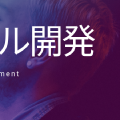 ル開発

ment